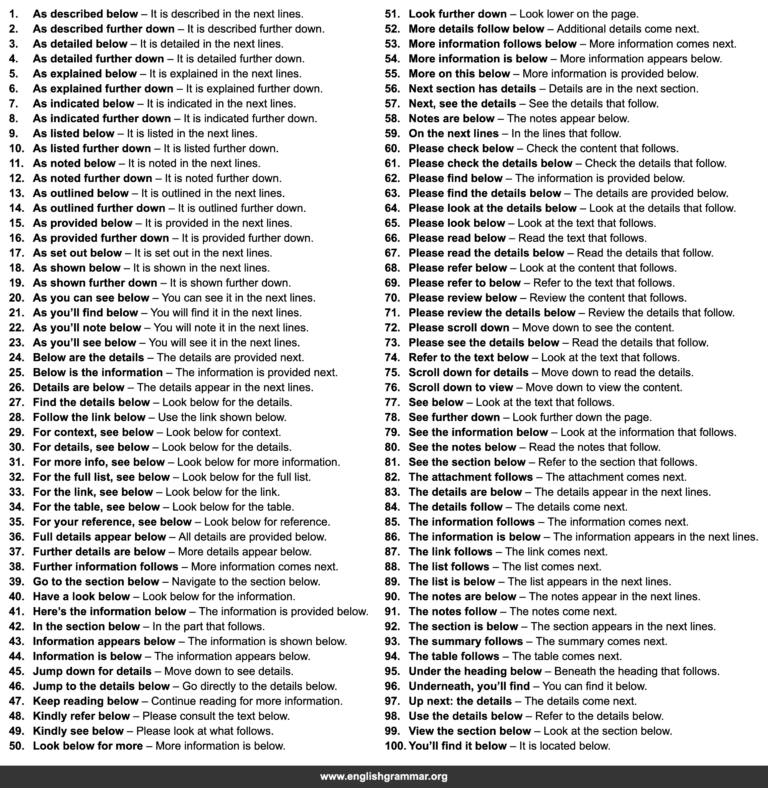 1. As described below – It is described in the next lines.
2. As described further down – It is described further down.
3. As detailed below – It is detailed in the next lines.
4. As detailed further down – It is detailed further down.
5. As explained below – It is explained in the next lines.
6. As explained further down – It is explained further down.
7. As indicated below – It is indicated in the next lines.
8. As indicated further down – It is indicated further down.
9. As listed below – It is listed in the next lines.
10. As listed further down – It is listed further down.
11. As noted below – It is noted in the next lines.
12. As noted further down – It is noted further down.
13. As outlined below – It is outlined in the next lines.
14. As outlined further down – It is outlined further down.
15. As provided below – It is provided in the next lines.
16. As provided further down – It is provided further down.
17. As set out below – It is set out in the next lines.
18. As shown below – It is shown in the next lines.
19. As shown further down – It is shown further down.
20. As you can see below – You can see it in the next lines.
21. As you'll find below – You will find it in the next lines.
22. As you'll note below – You will note it in the next lines.
23. As you'll see below – You will see it in the next lines.
24. Below are the details – The details are provided next.
25. Below is the information – The information is provided next.
26. Details are below – The details appear in the next lines.
27. Find the details below – Look below for the details.
28. Follow the link below – Use the link shown below.
29. For context, see below – Look below for context.
30. For details, see below – Look below for the details.
31. For more info, see below – Look below for more information.
32. For the full list, see below – Look below for the full list.
33. For the link, see below – Look below for the link.
34. For the table, see below – Look below for the table.
35. For your reference, see below – Look below for reference.
36. Full details appear below – All details are provided below.
37. Further details are below – More details appear below.
38. Further information follows – More information comes next.
39. Go to the section below – Navigate to the section below.
40. Have a look below – Look below for the information.
41. Here's the information below – The information is provided below.
42. In the section below – In the part that follows.
43. Information appears below – The information is shown below.
44. Information is below – The information appears below.
45. Jump down for details – Move down to see details.
46. Jump to the details below – Go directly to the details below.
47. Keep reading below – Continue reading for more information.
48. Kindly refer below – Please consult the text below.
49. Kindly see below – Please look at what follows.
50. Look below for more – More information is below.
51. Look further down – Look lower on the page.
52. More details follow below – Additional details come next.
53. More information follows below – More information comes next.
54. More information is below – More information appears below.
55. More on this below – More information is provided below.
56. Next section has details – Details are in the next section.
57. Next, see the details – See the details that follow.
58. Notes are below – The notes appear below.
59. On the next lines – In the lines that follow.
60. Please check below – Check the content that follows.
61. Please check the details below – Check the details that follow.
62. Please find below – The information is provided below.
63. Please find the details below – The details are provided below.
64. Please look at the details below – Look at the details that follow.
65. Please look below – Look at the text that follows.
66. Please read below – Read the text that follows.
67. Please read the details below – Read the details that follow.
68. Please refer below – Look at the content that follows.
69. Please refer to below – Refer to the text that follows.
70. Please review below – Review the content that follows.
71. Please review the details below – Review the details that follow.
72. Please scroll down – Move down to see the content.
73. Please see the details below – Read the details that follow.
74. Refer to the text below – Look at the text that follows.
75. Scroll down for details – Move down to read the details.
76. Scroll down to view – Move down to view the content.
77. See below – Look at the text that follows.
78. See further down – Look further down the page.
79. See the information below – Look at the information that follows.
80. See the notes below – Read the notes that follow.
81. See the section below – Refer to the section that follows.
82. The attachment follows – The attachment comes next.
83. The details are below – The details appear in the next lines.
84. The details follow – The details come next.
85. The information follows – The information comes next.
86. The information is below – The information appears in the next lines.
87. The link follows – The link comes next.
88. The list follows – The list comes next.
89. The list is below – The list appears in the next lines.
90. The notes are below – The notes appear in the next lines.
91. The notes follow – The notes come next.
92. The section is below – The section appears in the next lines.
93. The summary follows – The summary comes next.
94. The table follows – The table comes next.
95. Under the heading below – Beneath the heading that follows.
96. Underneath, you'll find – You can find it below.
97. Up next: the details – The details come next.
98. Use the details below – Refer to the details below.
99. View the section below – Look at the section below.
100. You'll find it below – It is located below.

www.englishgrammar.org